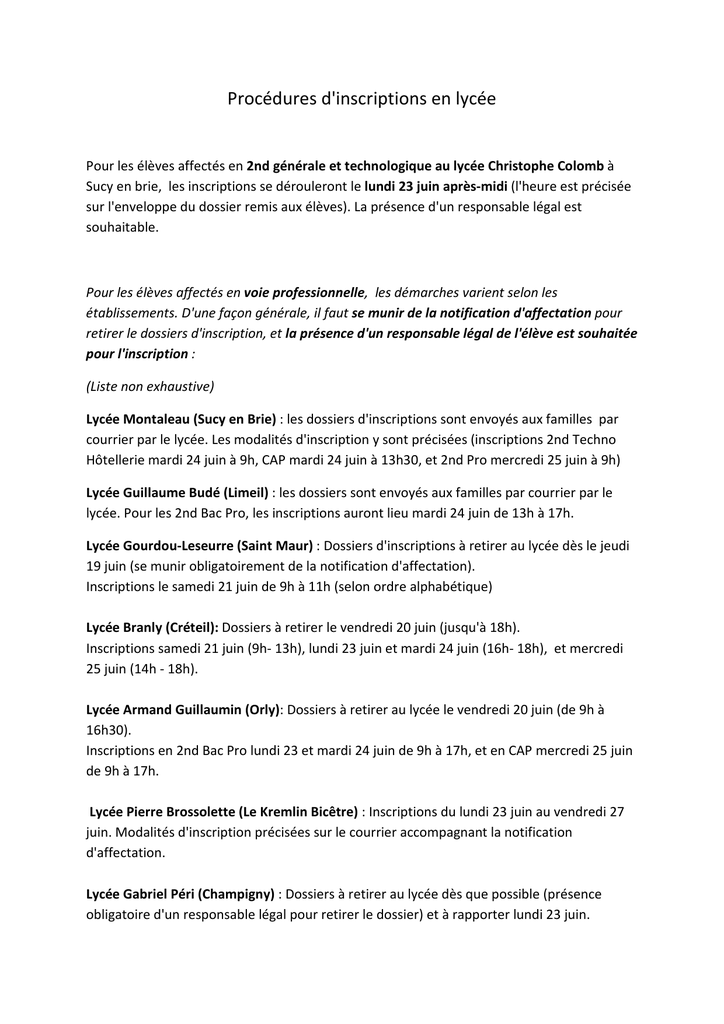 Procédures d'inscriptions en lycée

Pour les élèves affectés en 2nd générale et technologique au lycée Christophe Colomb à Sucy en brie, les inscriptions se dérouleront le lundi 23 juin après-midi (l'heure est précisée sur l'enveloppe du dossier remis aux élèves). La présence d'un responsable légal est souhaitable.

Pour les élèves affectés en voie professionnelle, les démarches varient selon les établissements. D'une façon générale, il faut se munir de la notification d'affectation pour retirer le dossiers d'inscription, et la présence d'un responsable légal de l'élève est souhaitée pour l'inscription :

(Liste non exhaustive)

Lycée Montaleau (Sucy en Brie) : les dossiers d'inscriptions sont envoyés aux familles par courrier par le lycée. Les modalités d'inscription y sont précisées (inscriptions 2nd Techno Hôtellerie mardi 24 juin à 9h, CAP mardi 24 juin à 13h30, et 2nd Pro mercredi 25 juin à 9h)

Lycée Guillaume Budé (Limeil) : les dossiers sont envoyés aux familles par courrier par le lycée. Pour les 2nd Bac Pro, les inscriptions auront lieu mardi 24 juin de 13h à 17h.

Lycée Gourdou-Leseurre (Saint Maur) : Dossiers d'inscriptions à retirer au lycée dès le jeudi 19 juin (se munir obligatoirement de la notification d'affectation).
Inscriptions le samedi 21 juin de 9h à 11h (selon ordre alphabétique)

Lycée Branly (Créteil): Dossiers à retirer le vendredi 20 juin (jusqu'à 18h).
Inscriptions samedi 21 juin (9h- 13h), lundi 23 juin et mardi 24 juin (16h- 18h), et mercredi 25 juin (14h - 18h).

Lycée Armand Guillaumin (Orly): Dossiers à retirer au lycée le vendredi 20 juin (de 9h à 16h30).
Inscriptions en 2nd Bac Pro lundi 23 et mardi 24 juin de 9h à 17h, et en CAP mercredi 25 juin de 9h à 17h.

Lycée Pierre Brossolette (Le Kremlin Bicêtre) : Inscriptions du lundi 23 juin au vendredi 27 juin. Modalités d'inscription précisées sur le courrier accompagnant la notification d'affectation.

Lycée Gabriel Péri (Champigny) : Dossiers à retirer au lycée dès que possible (présence obligatoire d'un responsable légal pour retirer le dossier) et à rapporter lundi 23 juin.